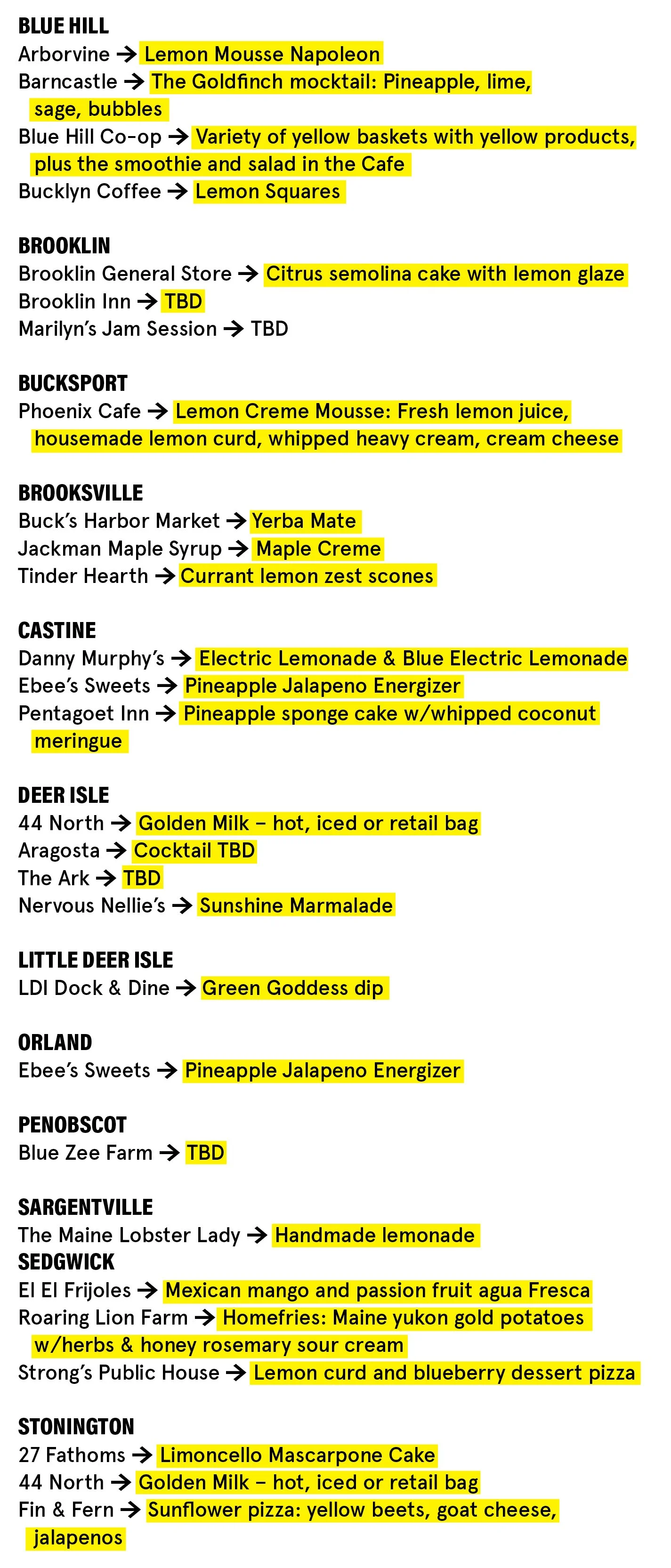 BLUE HILL
Arborvine → Lemon Mousse Napoleon
Barncastle → The Goldfinch mocktail: Pineapple, lime, sage, bubbles
Blue Hill Co-op → Variety of yellow baskets with yellow products, plus the smoothie and salad in the Cafe
Bucklyn Coffee → Lemon Squares

BROOKLIN
Brooklin General Store → Citrus semolina cake with lemon glaze
Brooklin Inn → TBD
Marilyn's Jam Session → TBD

BUCKSPORT
Phoenix Cafe → Lemon Creme Mousse: Fresh lemon juice, housemade lemon curd, whipped heavy cream, cream cheese

BROOKSVILLE
Buck's Harbor Market → Yerba Mate
Jackman Maple Syrup → Maple Creme
Tinder Hearth → Currant lemon zest scones

CASTINE
Danny Murphy's → Electric Lemonade & Blue Electric Lemonade
Ebee's Sweets → Pineapple Jalapeno Energizer
Pentagoet Inn → Pineapple sponge cake w/whipped coconut meringue

DEER ISLE
44 North → Golden Milk – hot, iced or retail bag
Aragosta → Cocktail TBD
The Ark → TBD
Nervous Nellie's → Sunshine Marmalade

LITTLE DEER ISLE
LDI Dock & Dine → Green Goddess dip

ORLAND
Ebee's Sweets → Pineapple Jalapeno Energizer

PENOBSCOT
Blue Zee Farm → TBD

SARGENTVILLE
The Maine Lobster Lady → Handmade lemonade
SEDGWICK
El El Frijoles → Mexican mango and passion fruit agua Fresca
Roaring Lion Farm → Homefries: Maine yukon gold potatoes w/herbs & honey rosemary sour cream
Strong's Public House → Lemon curd and blueberry dessert pizza

STONINGTON
27 Fathoms → Limoncello Mascarpone Cake
44 North → Golden Milk – hot, iced or retail bag
Fin & Fern → Sunflower pizza: yellow beets, goat cheese, jalapenos